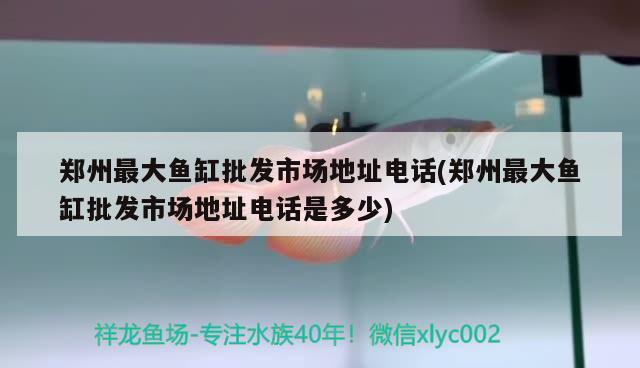 郑州最大鱼缸批发市场地址电话(郑州最大鱼缸批发市场地址电话是多少)

祥龙鱼场-专注水族40年！微信xlyc002